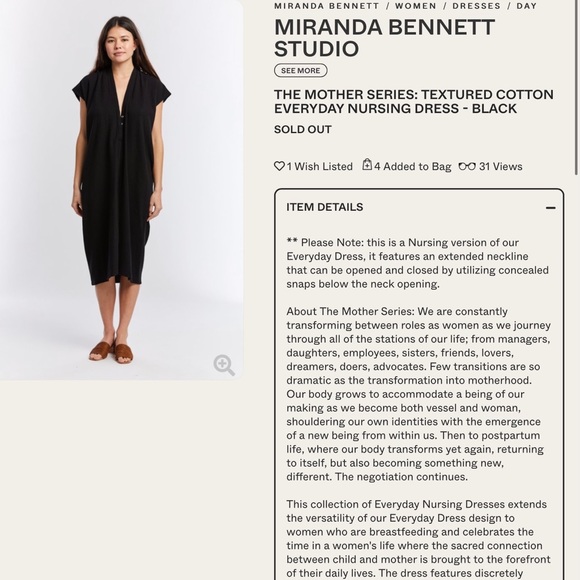 MIRANDA BENNETT / WOMEN / DRESSES / DAY

MIRANDA BENNETT STUDIO

SEE MORE

THE MOTHER SERIES: TEXTURED COTTON EVERYDAY NURSING DRESS - BLACK

SOLD OUT

1 Wish Listed 4 Added to Bag 31 Views

ITEM DETAILS

** Please Note: this is a Nursing version of our Everyday Dress, it features an extended neckline that can be opened and closed by utilizing concealed snaps below the neck opening.

About The Mother Series: We are constantly transforming between roles as women as we journey through all of the stations of our life; from managers, daughters, employees, sisters, friends, lovers, dreamers, doers, advocates. Few transitions are so dramatic as the transformation into motherhood. Our body grows to accommodate a being of our making as we become both vessel and woman, shouldering our own identities with the emergence of a new being from within us. Then to postpartum life, where our body transforms yet again, returning to itself, but also becoming something new, different. The negotiation continues.

This collection of Everyday Nursing Dresses extends the versatility of our Everyday Dress design to women who are breastfeeding and celebrates the time in a women's life where the sacred connection between child and mother is brought to the forefront of their daily lives. The dress features discretely